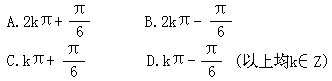 A. $2k\pi+\frac{\pi}{6}$　　B. $2k\pi-\frac{\pi}{6}$

C. $k\pi+\frac{\pi}{6}$　　D. $k\pi-\frac{\pi}{6}$　（以上均$k\in Z$）